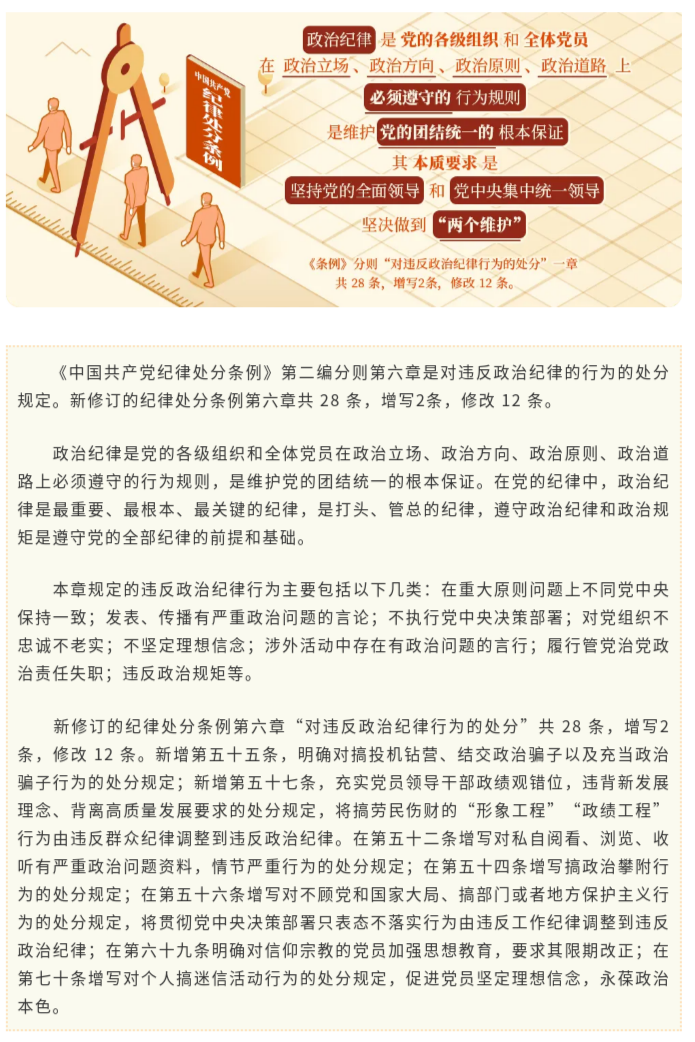 中国共产党纪律处分条例

政治纪律 是 党的各级组织 和 全体党员 在 政治立场、政治方向、政治原则、政治道路 上 必须遵守的 行为规则 是维护 党的团结统一的 根本保证 其 本质要求 是 坚持党的全面领导 和 党中央集中统一领导 坚决做到 “两个维护”

《条例》分则“对违反政治纪律行为的处分”一章 共 28 条，增写2条，修改 12 条。

《中国共产党纪律处分条例》第二编分则第六章是对违反政治纪律的行为的处分规定。新修订的纪律处分条例第六章共 28 条，增写2条，修改 12 条。

政治纪律是党的各级组织和全体党员在政治立场、政治方向、政治原则、政治道路上必须遵守的行为规则，是维护党的团结统一的根本保证。在党的纪律中，政治纪律是最重要、最根本、最关键的纪律，是打头、管总的纪律，遵守政治纪律和政治规矩是遵守党的全部纪律的前提和基础。

本章规定的违反政治纪律行为主要包括以下几类：在重大原则问题上不同党中央保持一致；发表、传播有严重政治问题的言论；不执行党中央决策部署；对党组织不忠诚不老实；不坚定理想信念；涉外活动中存在有政治问题的言行；履行管党治党政治责任失职；违反政治规矩等。

新修订的纪律处分条例第六章“对违反政治纪律行为的处分”共 28 条，增写2条，修改 12 条。新增第五十五条，明确对搞投机钻营、结交政治骗子以及充当政治骗子行为的处分规定；新增第五十七条，充实党员领导干部政绩观错位，违背新发展理念、背离高质量发展要求的处分规定，将搞劳民伤财的“形象工程”“政绩工程”行为由违反群众纪律调整到违反政治纪律。在第五十二条增写对私自阅看、浏览、收听有严重政治问题资料，情节严重行为的处分规定；在第五十四条增写搞政治攀附行为的处分规定；在第五十六条增写对不顾党和国家大局、搞部门或者地方保护主义行为的处分规定，将贯彻党中央决策部署只表态不落实行为由违反工作纪律调整到违反政治纪律；在第六十九条明确对信仰宗教的党员加强思想教育，要求其限期改正；在第七十条增写对个人搞迷信活动行为的处分规定，促进党员坚定理想信念，永葆政治本色。